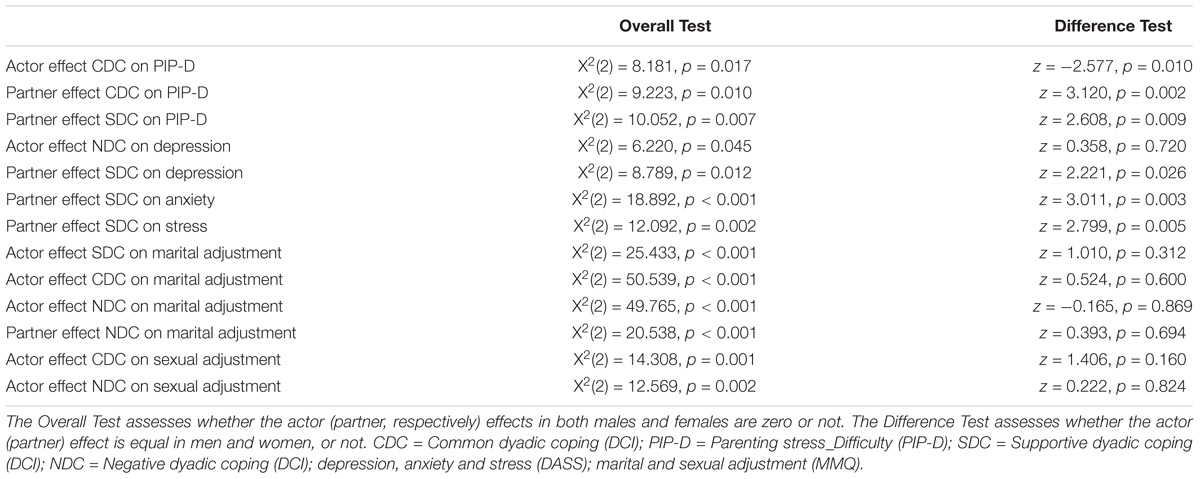 | | Overall Test | Difference Test |
|---|---|---|
| Actor effect CDC on PIP-D | $X^2(2) = 8.181$, $p = 0.017$ | $z = -2.577$, $p = 0.010$ |
| Partner effect CDC on PIP-D | $X^2(2) = 9.223$, $p = 0.010$ | $z = 3.120$, $p = 0.002$ |
| Partner effect SDC on PIP-D | $X^2(2) = 10.052$, $p = 0.007$ | $z = 2.608$, $p = 0.009$ |
| Actor effect NDC on depression | $X^2(2) = 6.220$, $p = 0.045$ | $z = 0.358$, $p = 0.720$ |
| Partner effect SDC on depression | $X^2(2) = 8.789$, $p = 0.012$ | $z = 2.221$, $p = 0.026$ |
| Partner effect SDC on anxiety | $X^2(2) = 18.892$, $p < 0.001$ | $z = 3.011$, $p = 0.003$ |
| Partner effect SDC on stress | $X^2(2) = 12.092$, $p = 0.002$ | $z = 2.799$, $p = 0.005$ |
| Actor effect SDC on marital adjustment | $X^2(2) = 25.433$, $p < 0.001$ | $z = 1.010$, $p = 0.312$ |
| Actor effect CDC on marital adjustment | $X^2(2) = 50.539$, $p < 0.001$ | $z = 0.524$, $p = 0.600$ |
| Actor effect NDC on marital adjustment | $X^2(2) = 49.765$, $p < 0.001$ | $z = -0.165$, $p = 0.869$ |
| Partner effect NDC on marital adjustment | $X^2(2) = 20.538$, $p < 0.001$ | $z = 0.393$, $p = 0.694$ |
| Actor effect CDC on sexual adjustment | $X^2(2) = 14.308$, $p = 0.001$ | $z = 1.406$, $p = 0.160$ |
| Actor effect NDC on sexual adjustment | $X^2(2) = 12.569$, $p = 0.002$ | $z = 0.222$, $p = 0.824$ |

The Overall Test assesses whether the actor (partner, respectively) effects in both males and females are zero or not. The Difference Test assesses whether the actor (partner) effect is equal in men and women, or not. CDC = Common dyadic coping (DCI); PIP-D = Parenting stress_Difficulty (PIP-D); SDC = Supportive dyadic coping (DCI); NDC = Negative dyadic coping (DCI); depression, anxiety and stress (DASS); marital and sexual adjustment (MMQ).